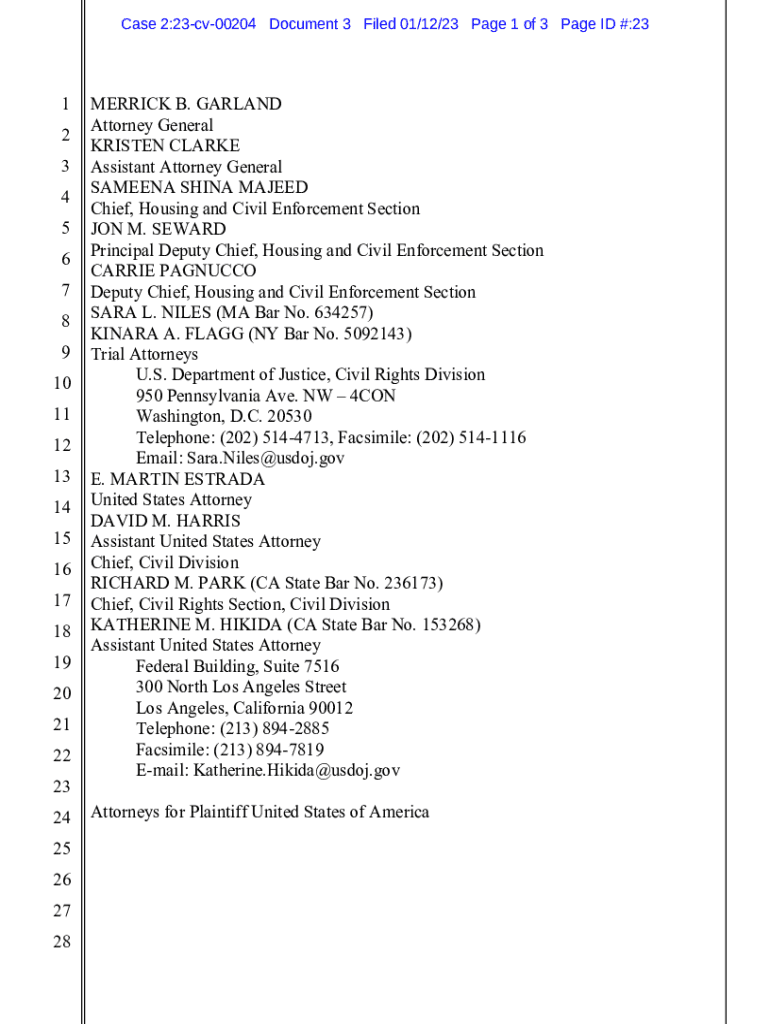 Case 2:23-cv-00204 Document 3 Filed 01/12/23 Page 1 of 3 Page ID #:23

1
2
3
4
5
6
7
8
9
10
11
12
13
14
15
16
17
18
19
20
21
22
23
24
25
26
27
28

MERRICK B. GARLAND
Attorney General
KRISTEN CLARKE
Assistant Attorney General
SAMEENA SHINA MAJEED
Chief, Housing and Civil Enforcement Section
JON M. SEWARD
Principal Deputy Chief, Housing and Civil Enforcement Section
CARRIE PAGNUCCO
Deputy Chief, Housing and Civil Enforcement Section
SARA L. NILES (MA Bar No. 634257)
KINARA A. FLAGG (NY Bar No. 5092143)
Trial Attorneys
U.S. Department of Justice, Civil Rights Division
950 Pennsylvania Ave. NW – 4CON
Washington, D.C. 20530
Telephone: (202) 514-4713, Facsimile: (202) 514-1116
Email: Sara.Niles@usdoj.gov
E. MARTIN ESTRADA
United States Attorney
DAVID M. HARRIS
Assistant United States Attorney
Chief, Civil Division
RICHARD M. PARK (CA State Bar No. 236173)
Chief, Civil Rights Section, Civil Division
KATHERINE M. HIKIDA (CA State Bar No. 153268)
Assistant United States Attorney
Federal Building, Suite 7516
300 North Los Angeles Street
Los Angeles, California 90012
Telephone: (213) 894-2885
Facsimile: (213) 894-7819
E-mail: Katherine.Hikida@usdoj.gov

Attorneys for Plaintiff United States of America